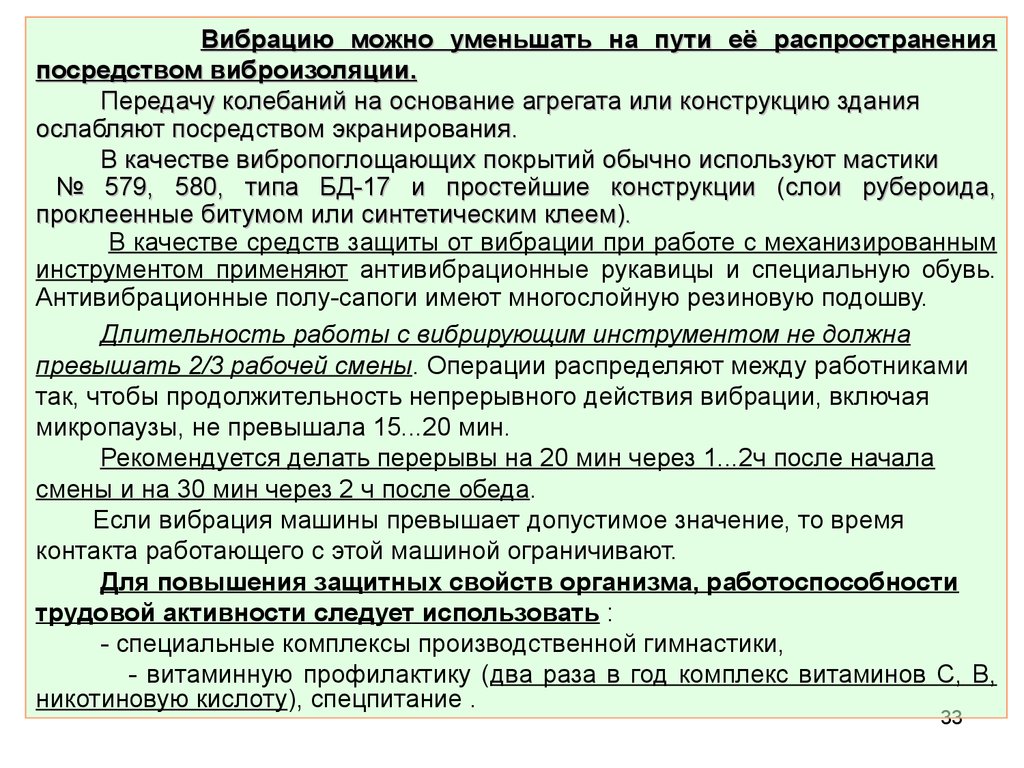 Вибрацию можно уменьшать на пути её распространения посредством виброизоляции.

Передачу колебаний на основание агрегата или конструкцию здания ослабляют посредством экранирования.

В качестве вибропоглощающих покрытий обычно используют мастики № 579, 580, типа БД-17 и простейшие конструкции (слои рубероида, проклеенные битумом или синтетическим клеем).

В качестве средств защиты от вибрации при работе с механизированным инструментом применяют антивибрационные рукавицы и специальную обувь. Антивибрационные полу-сапоги имеют многослойную резиновую подошву.

Длительность работы с вибрирующим инструментом не должна превышать 2/3 рабочей смены. Операции распределяют между работниками так, чтобы продолжительность непрерывного действия вибрации, включая микропаузы, не превышала 15...20 мин.

Рекомендуется делать перерывы на 20 мин через 1...2ч после начала смены и на 30 мин через 2 ч после обеда.

Если вибрация машины превышает допустимое значение, то время контакта работающего с этой машиной ограничивают.

Для повышения защитных свойств организма, работоспособности трудовой активности следует использовать :

- специальные комплексы производственной гимнастики,

- витаминную профилактику (два раза в год комплекс витаминов С, В, никотиновую кислоту), спецпитание .

33